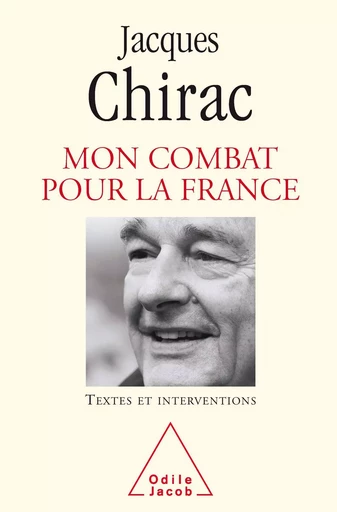 Jacques
Chirac

MON COMBAT
POUR LA FRANCE

TEXTES ET INTERVENTIONS

Odile
Jacob